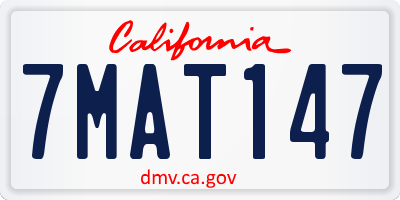 California

7MAT147

dmv.ca.gov